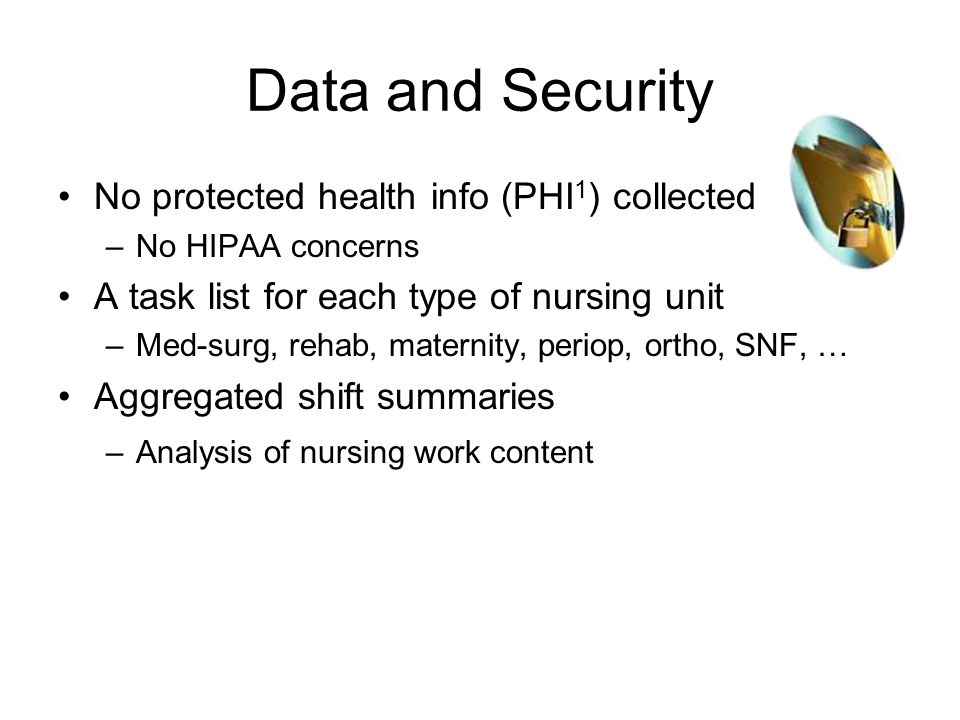 Data and Security

• No protected health info (PHI$^1$) collected
– No HIPAA concerns
• A task list for each type of nursing unit
– Med-surg, rehab, maternity, periop, ortho, SNF, …
• Aggregated shift summaries
– Analysis of nursing work content